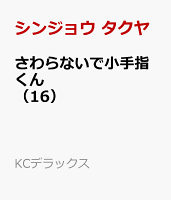 シンジョウ タクヤ

さわらないで小手指くん（16）

KCデラックス